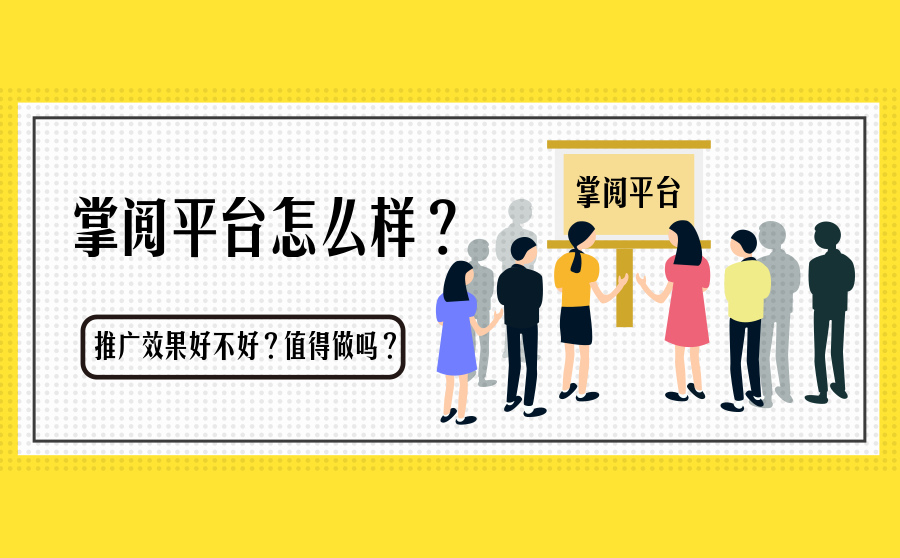 掌阅平台怎么样？

推广效果好不好？值得做吗？

掌阅平台